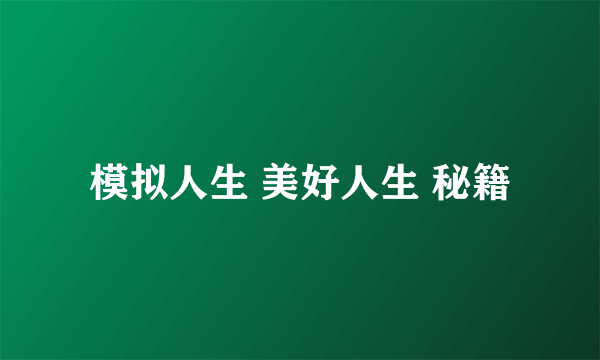 模拟人生 美好人生 秘籍